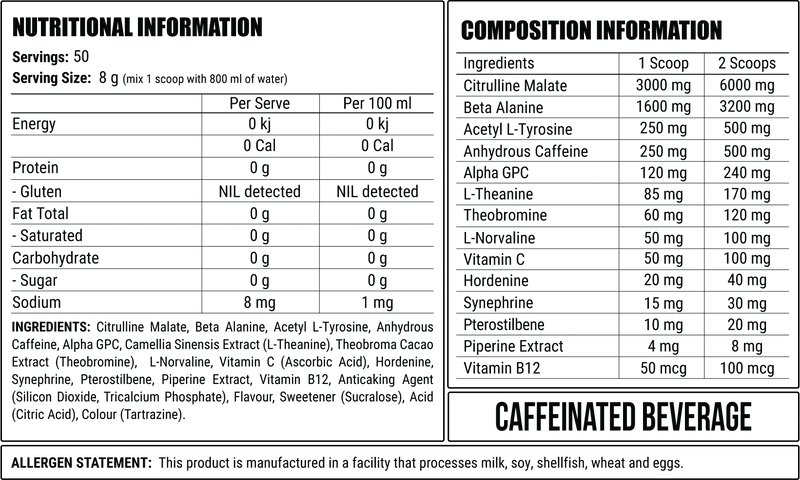 NUTRITIONAL INFORMATION

Servings: 50
Serving Size: 8 g (mix 1 scoop with 800 ml of water)

|  | Per Serve | Per 100 ml |
|---|---|---|
| Energy | 0 kj | 0 kj |
|  | 0 Cal | 0 Cal |
| Protein | 0 g | 0 g |
| - Gluten | NIL detected | NIL detected |
| Fat Total | 0 g | 0 g |
| - Saturated | 0 g | 0 g |
| Carbohydrate | 0 g | 0 g |
| - Sugar | 0 g | 0 g |
| Sodium | 8 mg | 1 mg |

INGREDIENTS: Citrulline Malate, Beta Alanine, Acetyl L-Tyrosine, Anhydrous Caffeine, Alpha GPC, Camellia Sinensis Extract (L-Theanine), Theobroma Cacao Extract (Theobromine), L-Norvaline, Vitamin C (Ascorbic Acid), Hordenine, Synephrine, Pterostilbene, Piperine Extract, Vitamin B12, Anticaking Agent (Silicon Dioxide, Tricalcium Phosphate), Flavour, Sweetener (Sucralose), Acid (Citric Acid), Colour (Tartrazine).

COMPOSITION INFORMATION

| Ingredients | 1 Scoop | 2 Scoops |
|---|---|---|
| Citrulline Malate | 3000 mg | 6000 mg |
| Beta Alanine | 1600 mg | 3200 mg |
| Acetyl L-Tyrosine | 250 mg | 500 mg |
| Anhydrous Caffeine | 250 mg | 500 mg |
| Alpha GPC | 120 mg | 240 mg |
| L-Theanine | 85 mg | 170 mg |
| Theobromine | 60 mg | 120 mg |
| L-Norvaline | 50 mg | 100 mg |
| Vitamin C | 50 mg | 100 mg |
| Hordenine | 20 mg | 40 mg |
| Synephrine | 15 mg | 30 mg |
| Pterostilbene | 10 mg | 20 mg |
| Piperine Extract | 4 mg | 8 mg |
| Vitamin B12 | 50 mcg | 100 mcg |

CAFFEINATED BEVERAGE

ALLERGEN STATEMENT: This product is manufactured in a facility that processes milk, soy, shellfish, wheat and eggs.